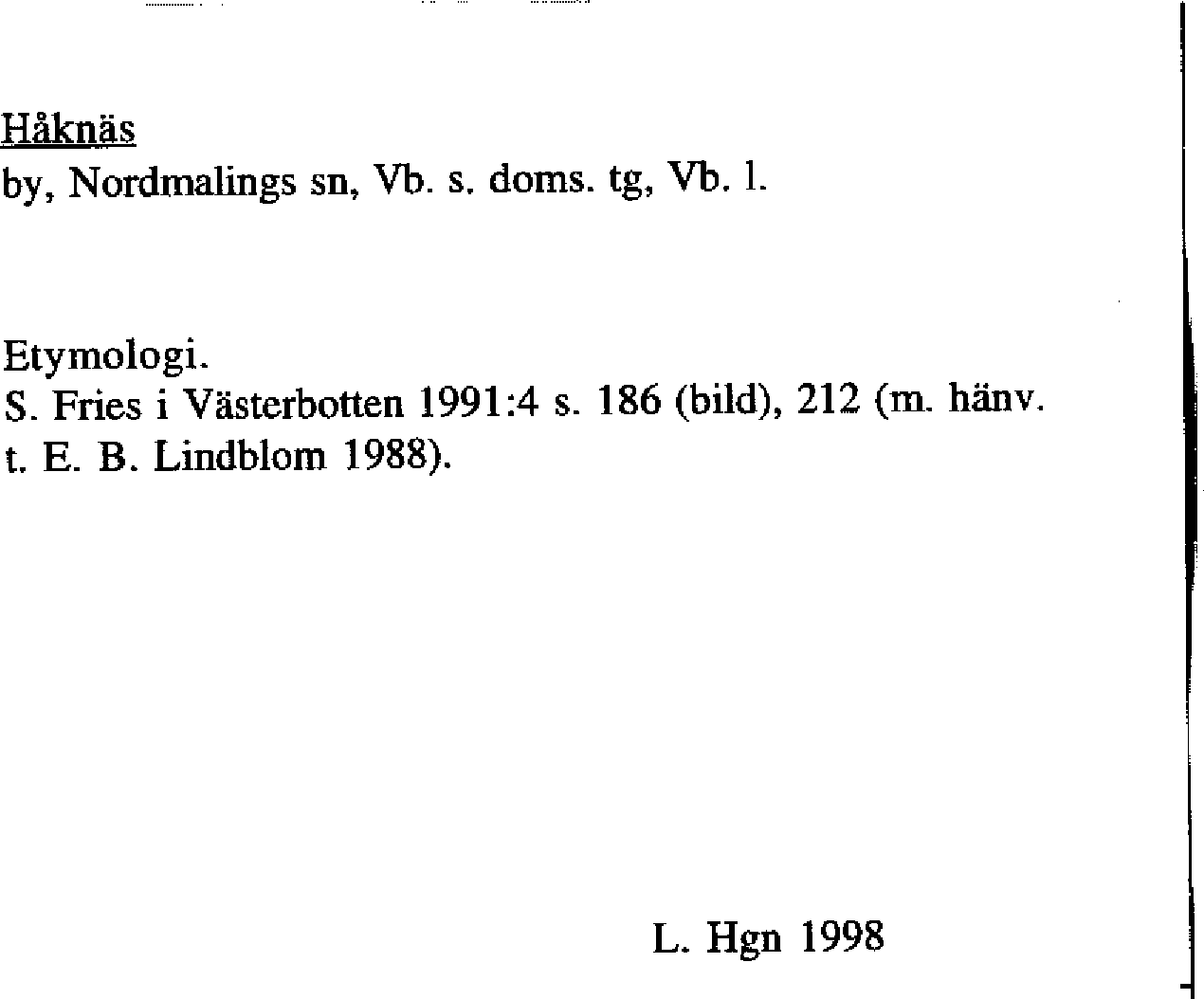 Håknäs
by, Nordmalings sn, Vb. s. doms. tg, Vb. l.

Etymologi.
S. Fries i Västerbotten 1991:4 s. 186 (bild), 212 (m. hänv. t. E. B. Lindblom 1988).

L. Hgn 1998